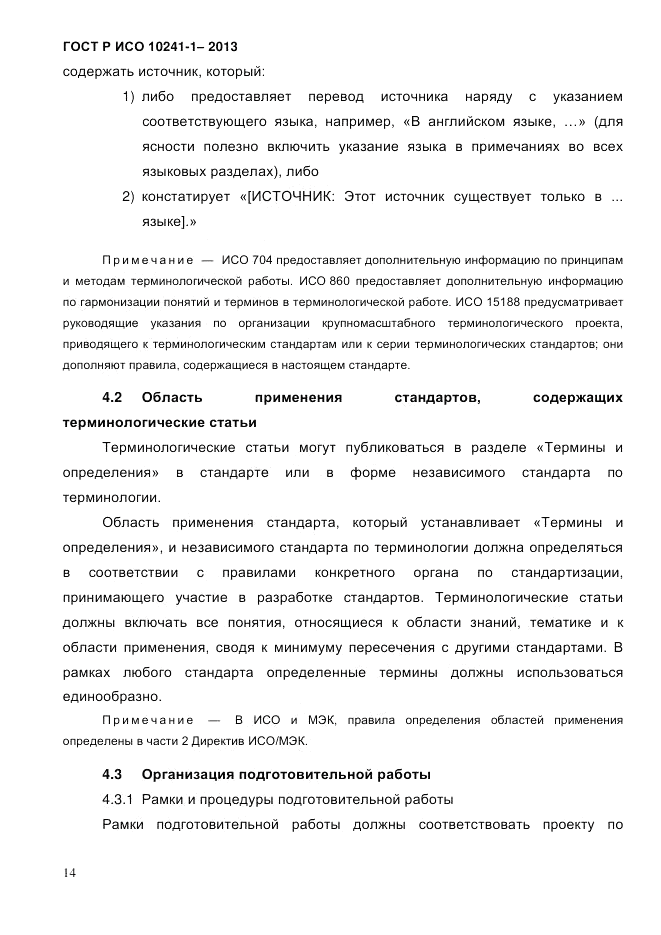 ГОСТ Р ИСО 10241-1– 2013

содержать источник, который:

1) либо предоставляет перевод источника наряду с указанием соответствующего языка, например, «В английском языке, …» (для ясности полезно включить указание языка в примечаниях во всех языковых разделах), либо

2) констатирует «[ИСТОЧНИК: Этот источник существует только в ... языке].»

Примечание — ИСО 704 предоставляет дополнительную информацию по принципам и методам терминологической работы. ИСО 860 предоставляет дополнительную информацию по гармонизации понятий и терминов в терминологической работе. ИСО 15188 предусматривает руководящие указания по организации крупномасштабного терминологического проекта, приводящего к терминологическим стандартам или к серии терминологических стандартов; они дополняют правила, содержащиеся в настоящем стандарте.

4.2 Область применения стандартов, содержащих терминологические статьи

Терминологические статьи могут публиковаться в разделе «Термины и определения» в стандарте или в форме независимого стандарта по терминологии.

Область применения стандарта, который устанавливает «Термины и определения», и независимого стандарта по терминологии должна определяться в соответствии с правилами конкретного органа по стандартизации, принимающего участие в разработке стандартов. Терминологические статьи должны включать все понятия, относящиеся к области знаний, тематике и к области применения, сводя к минимуму пересечения с другими стандартами. В рамках любого стандарта определенные термины должны использоваться единообразно.

Примечание — В ИСО и МЭК, правила определения областей применения определены в части 2 Директив ИСО/МЭК.

4.3 Организация подготовительной работы

4.3.1 Рамки и процедуры подготовительной работы

Рамки подготовительной работы должны соответствовать проекту по

14